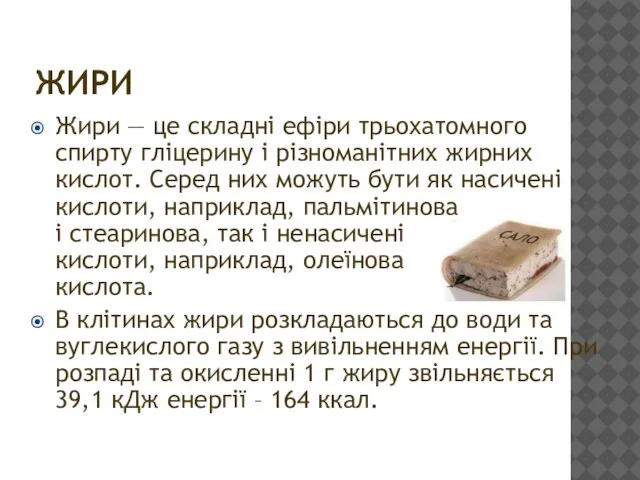 ЖИРИ

Жири — це складні ефіри трьохатомного спирту гліцерину і різноманітних жирних кислот. Серед них можуть бути як насичені кислоти, наприклад, пальмітинова і стеаринова, так і ненасичені кислоти, наприклад, олеїнова кислота.

САЛО

В клітинах жири розкладаються до води та вуглекислого газу з вивільненням енергії. При розпаді та окисленні 1 г жиру звільняється 39,1 кДж енергії – 164 ккал.